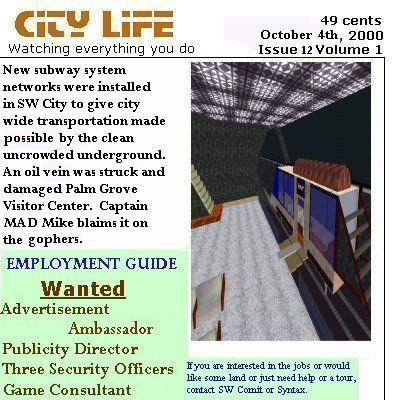 CITY LIFE
Watching everything you do

49 cents
October 4th, 2000
Issue 12 Volume 1

New subway system networks were installed in SW City to give city wide transportation made possible by the clean uncrowded underground. An oil vein was struck and damaged Palm Grove Visitor Center. Captain MAD Mike blaims it on the gophers.

EMPLOYMENT GUIDE

Wanted

Advertisement Ambassador
Publicity Director
Three Security Officers
Game Consultant

If you are interested in the jobs or would like some land or just need help or a tour, contact SW Comit or Syntax.